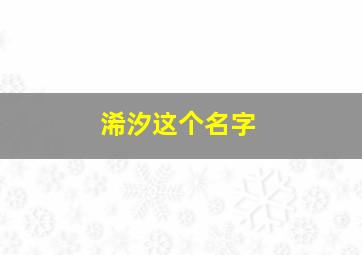 浠汐这个名字